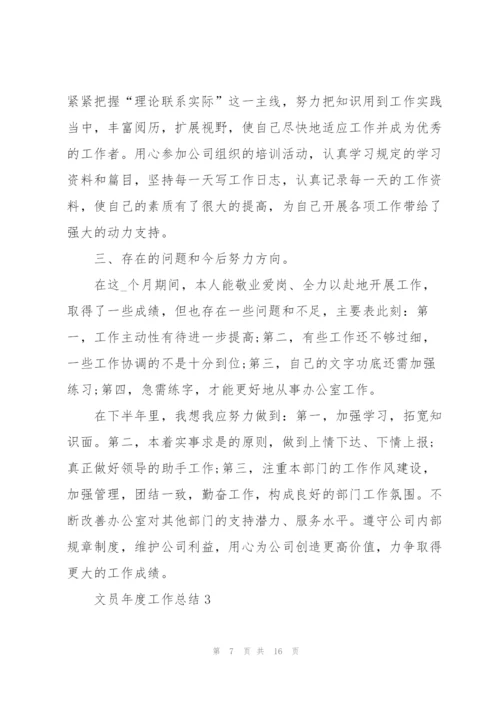 紧紧把握“理论联系实际”这一主线，努力把知识用到工作实践当中，丰富阅历，扩展视野，使自己尽快地适应工作并成为优秀的工作者。用心参加公司组织的培训活动，认真学习规定的学习资料和篇目，坚持每一天写工作日志，认真记录每一天的工作资料，使自己的素质有了很大的提高，为自己开展各项工作带给了强大的动力支持。

三、存在的问题和今后努力方向。

在这_个月期间，本人能敬业爱岗、全力以赴地开展工作，取得了一些成绩，但也存在一些问题和不足，主要表此刻：第一，工作主动性有待进一步提高;第二，有些工作还不够过细，一些工作协调的不是十分到位;第三，自己的文字功底还需加强练习;第四，急需练字，才能更好地从事办公室工作。

在下半年里，我想我应努力做到：第一，加强学习，拓宽知识面。第二，本着实事求是的原则，做到上情下达、下情上报;真正做好领导的助手工作;第三，注重本部门的工作作风建设，加强管理，团结一致，勤奋工作，构成良好的部门工作氛围。不断改善办公室对其他部门的支持潜力、服务水平。遵守公司内部规章制度，维护公司利益，用心为公司创造更高价值，力争取得更大的工作成绩。

文员年度工作总结 3

第 7 页 共 16 页